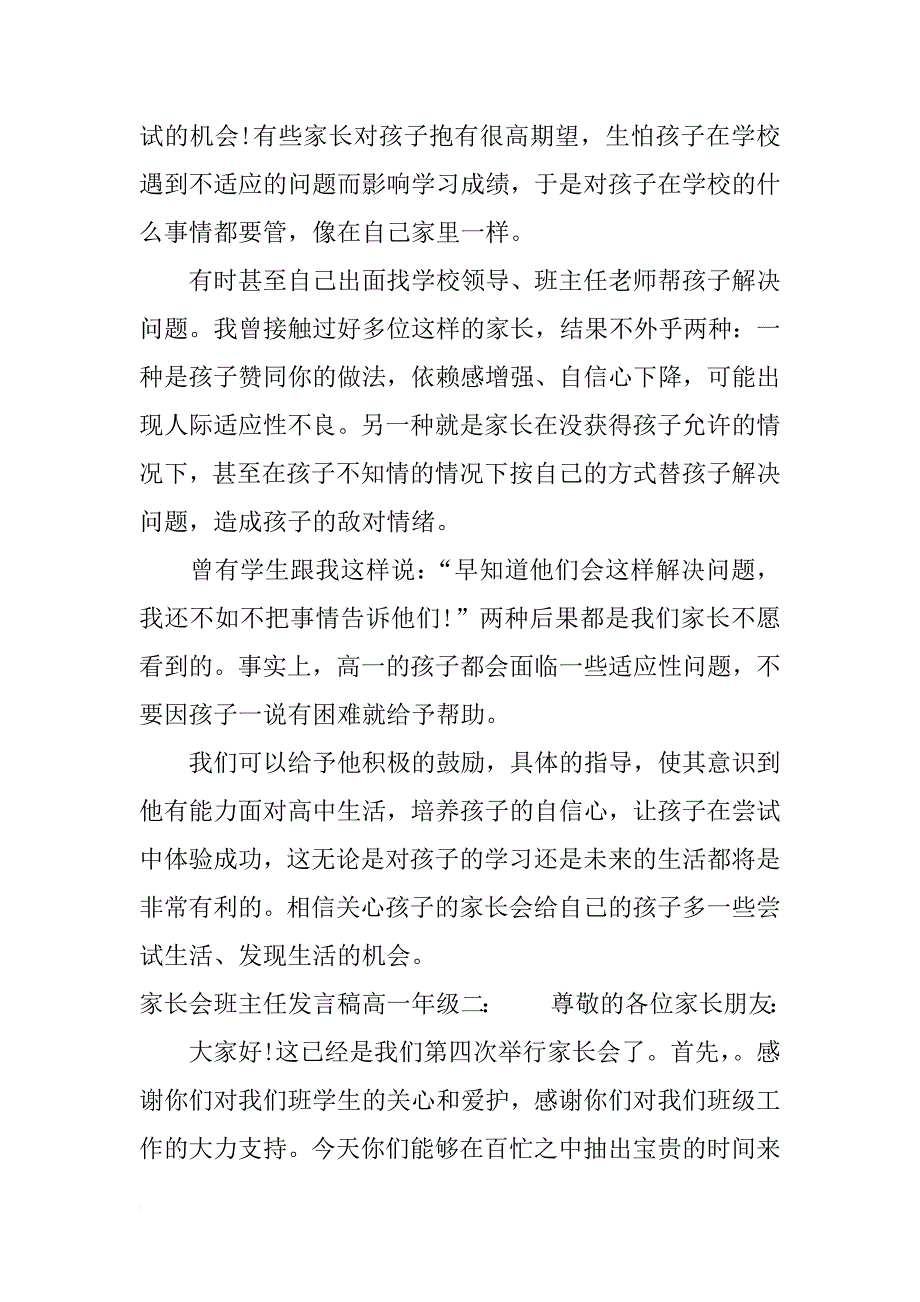 试的机会!有些家长对孩子抱有很高期望，生怕孩子在学校遇到不适应的问题而影响学习成绩，于是对孩子在学校的什么事情都要管，像在自己家里一样。

有时甚至自己出面找学校领导、班主任老师帮孩子解决问题。我曾接触过好多位这样的家长，结果不外乎两种：一种是孩子赞同你的做法，依赖感增强、自信心下降，可能出现人际适应性不良。另一种就是家长在没获得孩子允许的情况下，甚至在孩子不知情的情况下按自己的方式替孩子解决问题，造成孩子的敌对情绪。

曾有学生跟我这样说：“早知道他们会这样解决问题，我还不如不把事情告诉他们!”两种后果都是我们家长不愿看到的。事实上，高一的孩子都会面临一些适应性问题，不要因孩子一说有困难就给予帮助。

我们可以给予他积极的鼓励，具体的指导，使其意识到他有能力面对高中生活，培养孩子的自信心，让孩子在尝试中体验成功，这无论是对孩子的学习还是未来的生活都将是非常有利的。相信关心孩子的家长会给自己的孩子多一些尝试生活、发现生活的机会。

家长会班主任发言稿高一年级二:　　尊敬的各位家长朋友:

大家好!这已经是我们第四次举行家长会了。首先，。感谢你们对我们班学生的关心和爱护，感谢你们对我们班级工作的大力支持。今天你们能够在百忙之中抽出宝贵的时间来